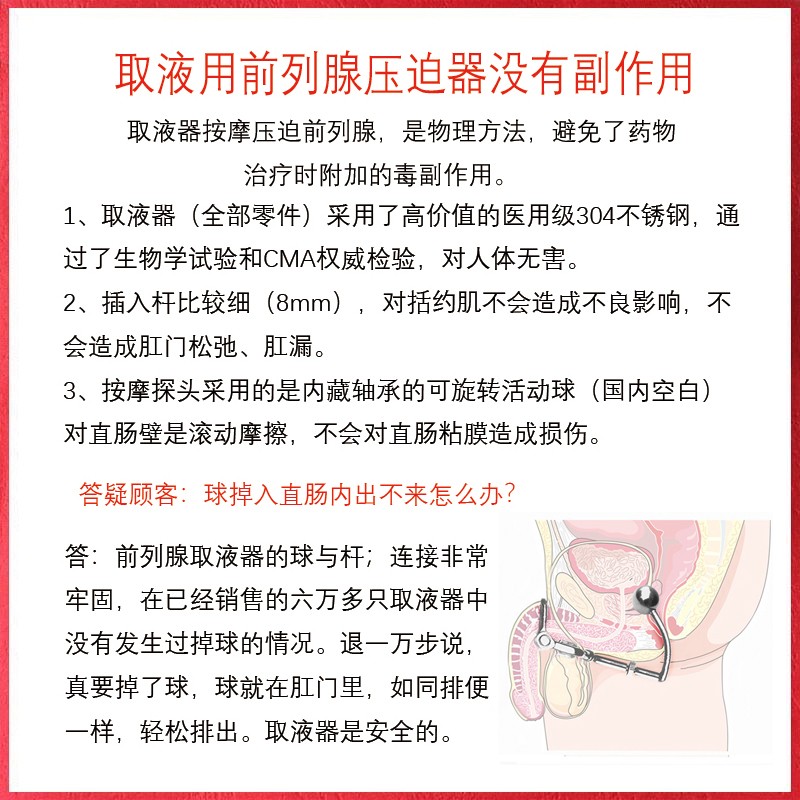 取液用前列腺压迫器没有副作用

取液器按摩压迫前列腺，是物理方法，避免了药物治疗时附加的毒副作用。

1、取液器（全部零件）采用了高价值的医用级304不锈钢，通过了生物学试验和CMA权威检验，对人体无害。

2、插入杆比较细（8mm），对括约肌不会造成不良影响，不会造成肛门松弛、肛漏。

3、按摩探头采用的是内藏轴承的可旋转活动球（国内空白）对直肠壁是滚动摩擦，不会对直肠粘膜造成损伤。

答疑顾客：球掉入直肠内出不来怎么办？

答：前列腺取液器的球与杆；连接非常牢固，在已经销售的六万多只取液器中没有发生过掉球的情况。退一万步说，真要掉了球，球就在肛门里，如同排便一样，轻松排出。取液器是安全的。